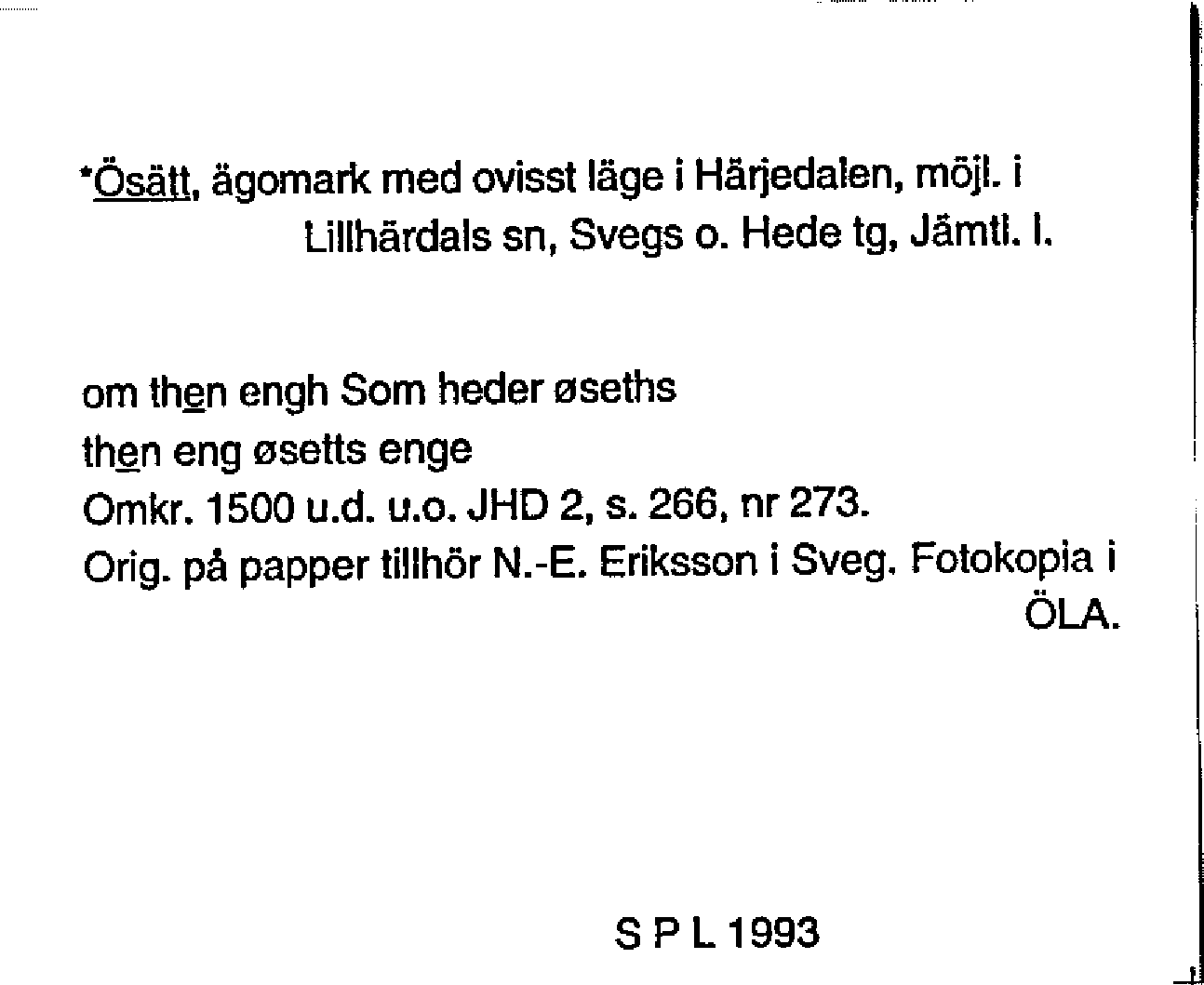 *Ösätt, ägomark med ovisst läge i Härjedalen, möjl. i Lillhärdals sn, Svegs o. Hede tg, Jämtl. l.

om then engh Som heder øseths
then eng øsetts enge
Omkr. 1500 u.d. u.o. JHD 2, s. 266, nr 273.
Orig. på papper tillhör N.-E. Eriksson i Sveg. Fotokopia i ÖLA.

S P L 1993